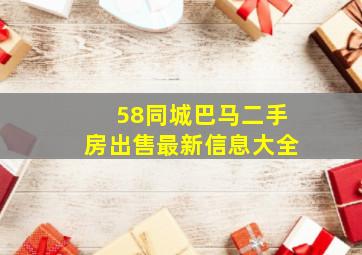 58同城巴马二手房出售最新信息大全